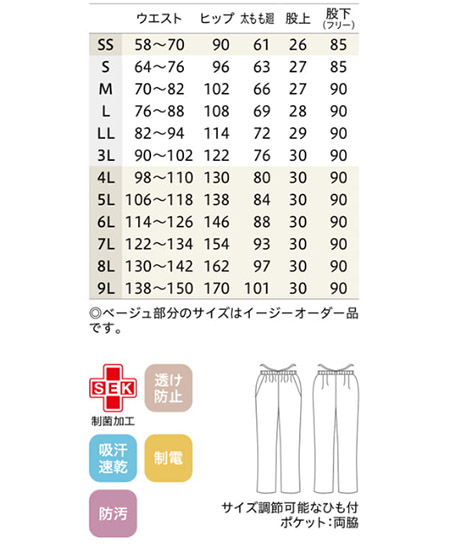 | | ウエスト | ヒップ | 太もも廻 | 股上 | 股下 (フリー) |
|---|---|---|---|---|---|
| SS | 58～70 | 90 | 61 | 26 | 85 |
| S | 64～76 | 96 | 63 | 27 | 85 |
| M | 70～82 | 102 | 66 | 27 | 90 |
| L | 76～88 | 108 | 69 | 28 | 90 |
| LL | 82～94 | 114 | 72 | 29 | 90 |
| 3L | 90～102 | 122 | 76 | 30 | 90 |
| 4L | 98～110 | 130 | 80 | 30 | 90 |
| 5L | 106～118 | 138 | 84 | 30 | 90 |
| 6L | 114～126 | 146 | 88 | 30 | 90 |
| 7L | 122～134 | 154 | 93 | 30 | 90 |
| 8L | 130～142 | 162 | 97 | 30 | 90 |
| 9L | 138～150 | 170 | 101 | 30 | 90 |

◎ベージュ部分のサイズはイージーオーダー品です。

SEK
制菌加工

透け防止

吸汗速乾

制電

防汚

サイズ調節可能なひも付
ポケット：両脇